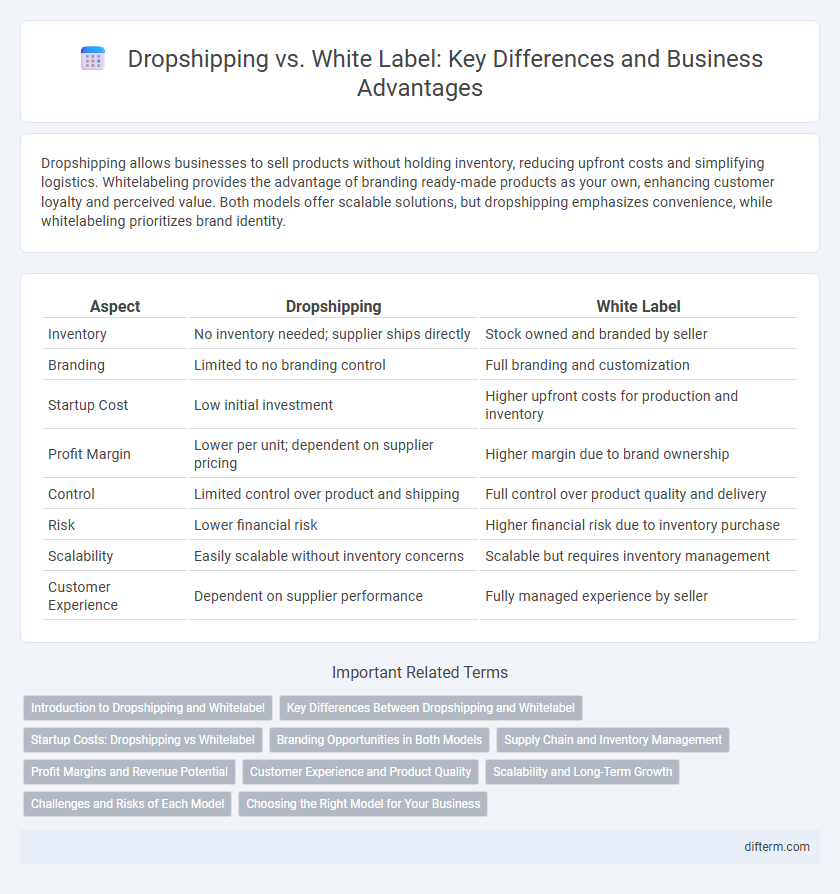 Dropshipping vs. White Label: Key Differences and Business Advantages

Dropshipping allows businesses to sell products without holding inventory, reducing upfront costs and simplifying logistics. Whitelabeling provides the advantage of branding ready-made products as your own, enhancing customer loyalty and perceived value. Both models offer scalable solutions, but dropshipping emphasizes convenience, while whitelabeling prioritizes brand identity.

| Aspect | Dropshipping | White Label |
|---|---|---|
| Inventory | No inventory needed; supplier ships directly | Stock owned and branded by seller |
| Branding | Limited to no branding control | Full branding and customization |
| Startup Cost | Low initial investment | Higher upfront costs for production and inventory |
| Profit Margin | Lower per unit; dependent on supplier pricing | Higher margin due to brand ownership |
| Control | Limited control over product and shipping | Full control over product quality and delivery |
| Risk | Lower financial risk | Higher financial risk due to inventory purchase |
| Scalability | Easily scalable without inventory concerns | Scalable but requires inventory management |
| Customer Experience | Dependent on supplier performance | Fully managed experience by seller |

Important Related Terms

Introduction to Dropshipping and Whitelabel
Key Differences Between Dropshipping and Whitelabel
Startup Costs: Dropshipping vs Whitelabel
Branding Opportunities in Both Models
Supply Chain and Inventory Management
Profit Margins and Revenue Potential
Customer Experience and Product Quality
Scalability and Long-Term Growth
Challenges and Risks of Each Model
Choosing the Right Model for Your Business

difterm.com